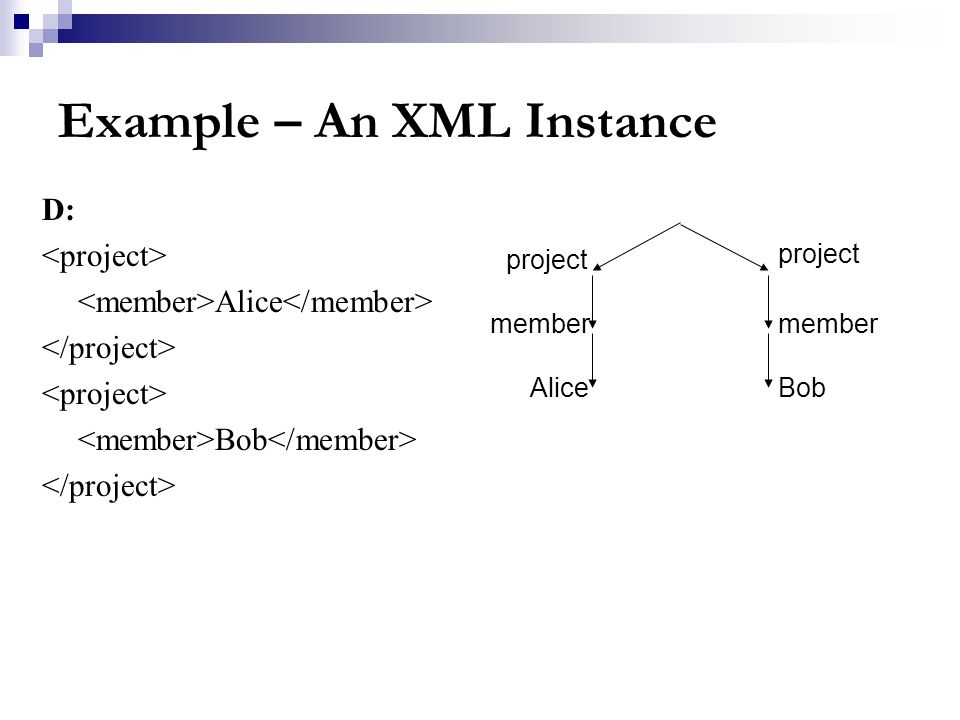 Example – An XML Instance

D:
<project>
<member>Alice</member>
</project>
<project>
<member>Bob</member>
</project>

project
member
Alice

project
member
Bob